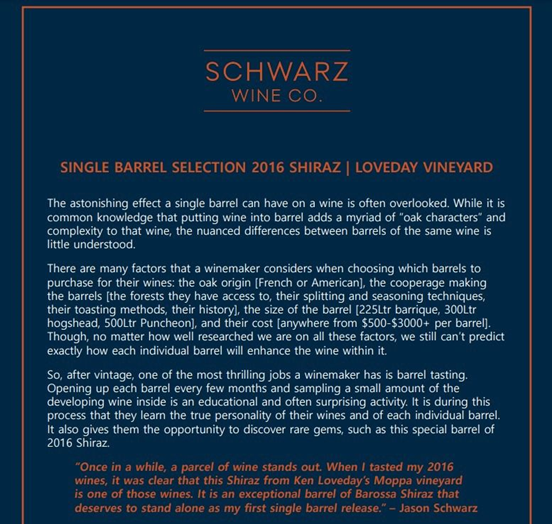 SCHWARZ
WINE CO.

SINGLE BARREL SELECTION 2016 SHIRAZ | LOVEDAY VINEYARD

The astonishing effect a single barrel can have on a wine is often overlooked. While it is common knowledge that putting wine into barrel adds a myriad of "oak characters" and complexity to that wine, the nuanced differences between barrels of the same wine is little understood.

There are many factors that a winemaker considers when choosing which barrels to purchase for their wines: the oak origin [French or American], the cooperage making the barrels [the forests they have access to, their splitting and seasoning techniques, their toasting methods, their history], the size of the barrel [225Ltr barrique, 300Ltr hogshead, 500Ltr Puncheon], and their cost [anywhere from \$500-\$3000+ per barrel]. Though, no matter how well researched we are on all these factors, we still can't predict exactly how each individual barrel will enhance the wine within it.

So, after vintage, one of the most thrilling jobs a winemaker has is barrel tasting. Opening up each barrel every few months and sampling a small amount of the developing wine inside is an educational and often surprising activity. It is during this process that they learn the true personality of their wines and of each individual barrel. It also gives them the opportunity to discover rare gems, such as this special barrel of 2016 Shiraz.

"Once in a while, a parcel of wine stands out. When I tasted my 2016 wines, it was clear that this Shiraz from Ken Loveday's Moppa vineyard is one of those wines. It is an exceptional barrel of Barossa Shiraz that deserves to stand alone as my first single barrel release." – Jason Schwarz